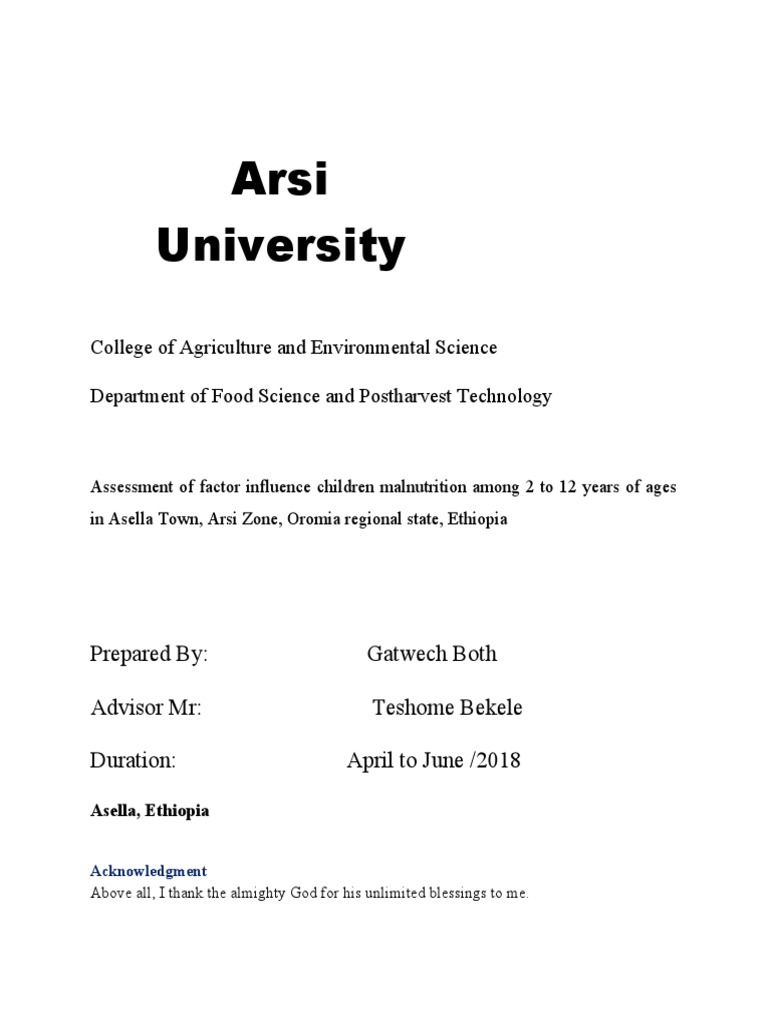 Arsi University

College of Agriculture and Environmental Science

Department of Food Science and Postharvest Technology

Assessment of factor influence children malnutrition among 2 to 12 years of ages in Asella Town, Arsi Zone, Oromia regional state, Ethiopia

Prepared By: Gatwech Both

Advisor Mr: Teshome Bekele

Duration: April to June /2018

Asella, Ethiopia

Acknowledgment

Above all, I thank the almighty God for his unlimited blessings to me.